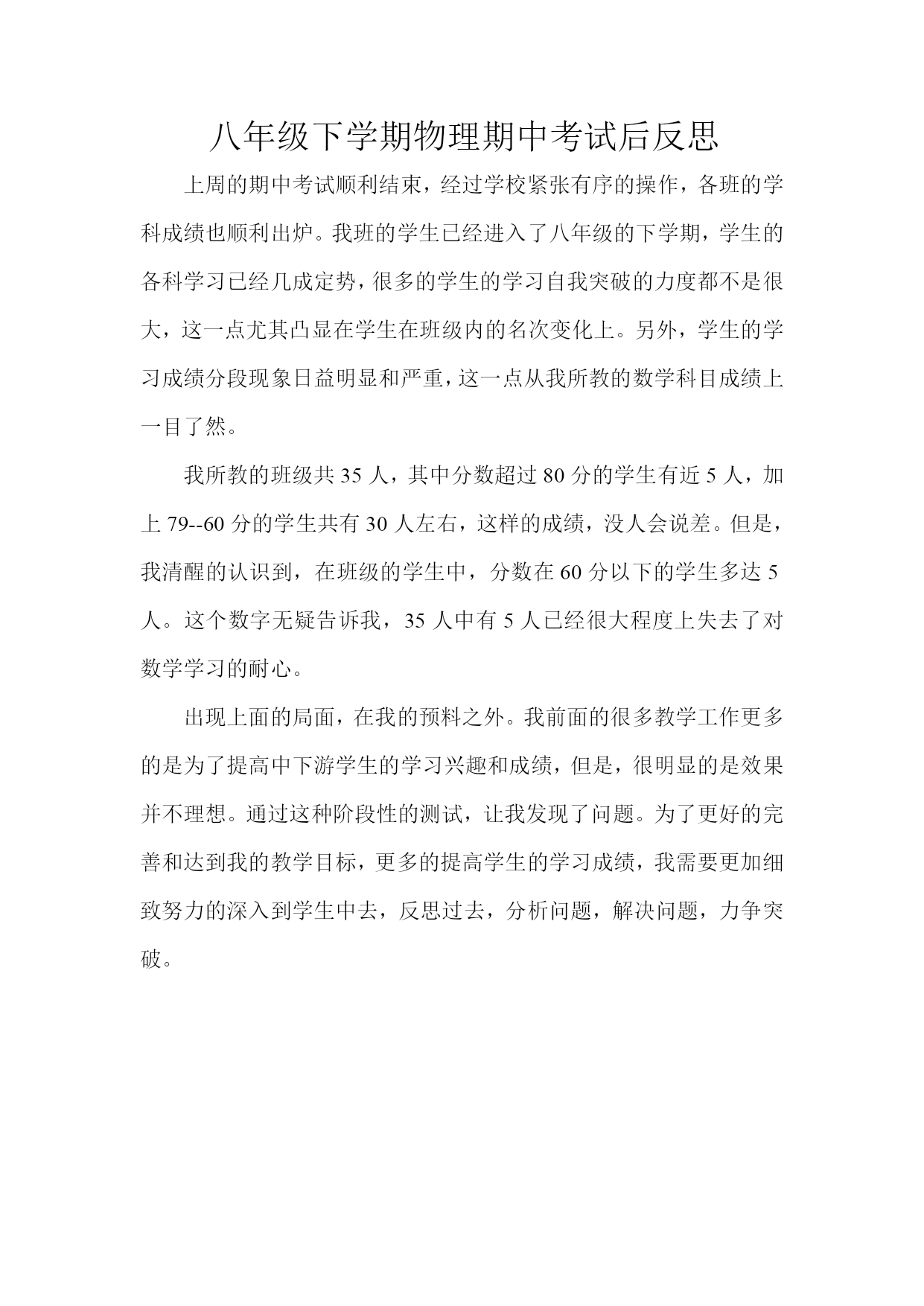 八年级下学期物理期中考试后反思

上周的期中考试顺利结束，经过学校紧张有序的操作，各班的学科成绩也顺利出炉。我班的学生已经进入了八年级的下学期，学生的各科学习已经几成定势，很多的学生的学习自我突破的力度都不是很大，这一点尤其凸显在学生在班级内的名次变化上。另外，学生的学习成绩分段现象日益明显和严重，这一点从我所教的数学科目成绩上一目了然。

我所教的班级共 35 人，其中分数超过 80 分的学生有近 5 人，加上 79--60 分的学生共有 30 人左右，这样的成绩，没人会说差。但是，我清醒的认识到，在班级的学生中，分数在 60 分以下的学生多达 5 人。这个数字无疑告诉我，35 人中有 5 人已经很大程度上失去了对数学学习的耐心。

出现上面的局面，在我的预料之外。我前面的很多教学工作更多的是为了提高中下游学生的学习兴趣和成绩，但是，很明显的是效果并不理想。通过这种阶段性的测试，让我发现了问题。为了更好的完善和达到我的教学目标，更多的提高学生的学习成绩，我需要更加细致努力的深入到学生中去，反思过去，分析问题，解决问题，力争突破。